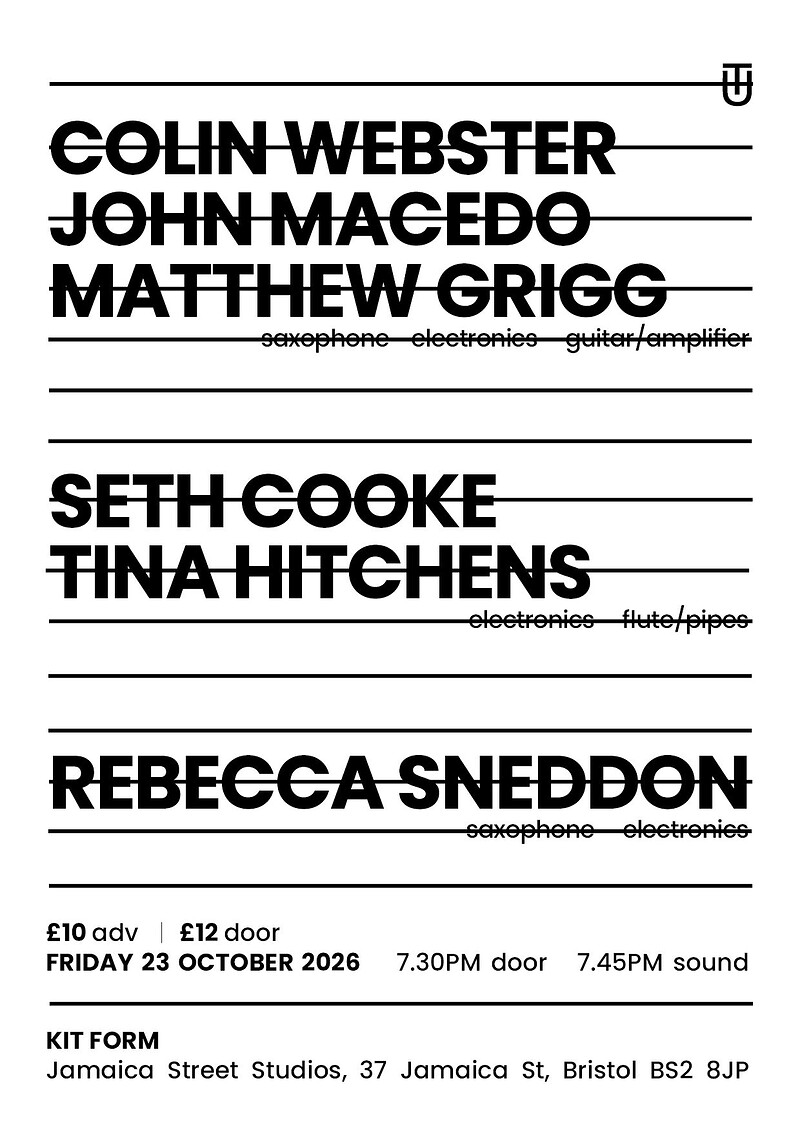 COLIN WEBSTER
JOHN MACEDO
MATTHEW GRIGG

saxophone electronics guitar/amplifier

SETH COOKE
TINA HITCHENS

electronics flute/pipes

REBECCA SNEDDON

saxophone electronics

£10 adv | £12 door
FRIDAY 23 OCTOBER 2026 7.30PM door 7.45PM sound

KIT FORM
Jamaica Street Studios, 37 Jamaica St, Bristol BS2 8JP